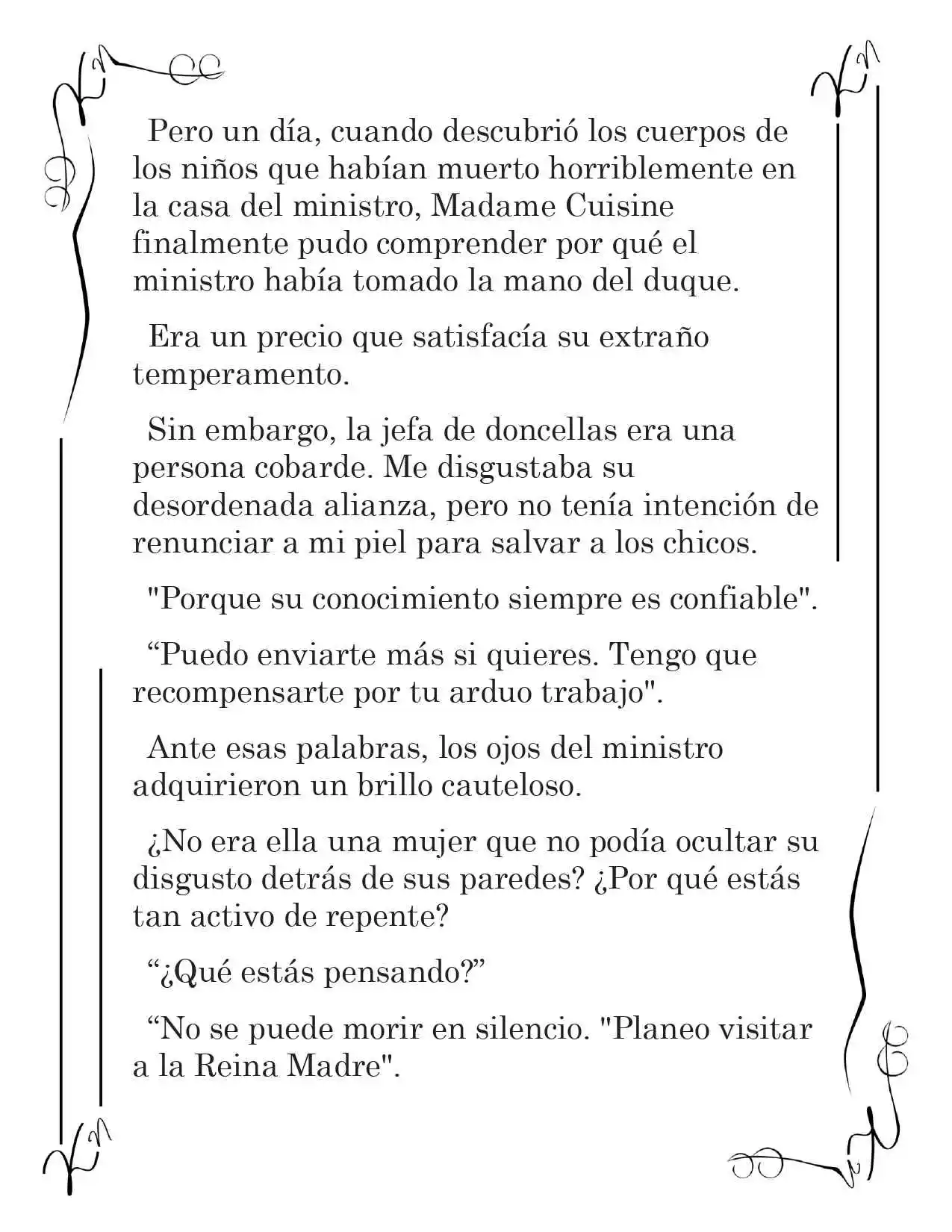 Pero un día, cuando descubrió los cuerpos de los niños que habían muerto horriblemente en la casa del ministro, Madame Cuisine finalmente pudo comprender por qué el ministro había tomado la mano del duque.

Era un precio que satisfacía su extraño temperamento.

Sin embargo, la jefa de doncellas era una persona cobarde. Me disgustaba su desordenada alianza, pero no tenía intención de renunciar a mi piel para salvar a los chicos.

"Porque su conocimiento siempre es confiable".

"Puedo enviarte más si quieres. Tengo que recompensarte por tu arduo trabajo".

Ante esas palabras, los ojos del ministro adquirieron un brillo cauteloso.

¿No era ella una mujer que no podía ocultar su disgusto detrás de sus paredes? ¿Por qué estás tan activo de repente?

"¿Qué estás pensando?"

"No se puede morir en silencio. "Planeo visitar a la Reina Madre".